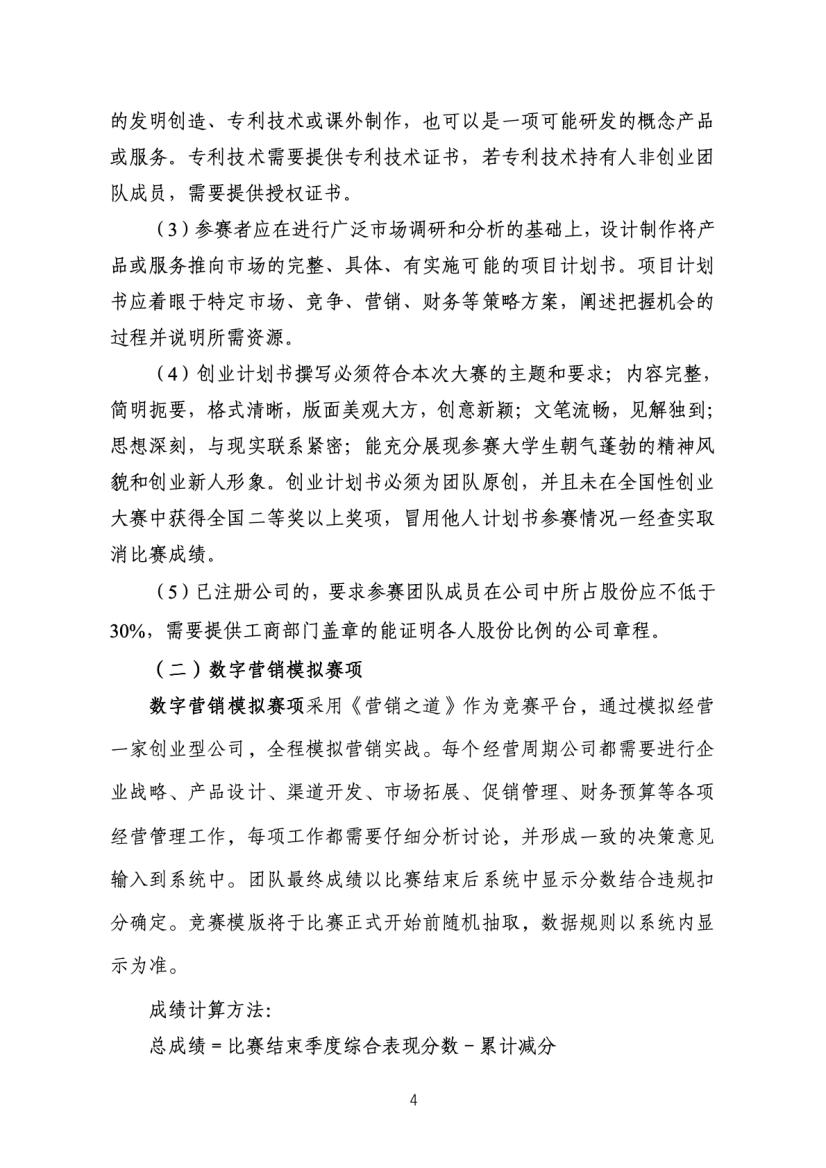 的发明创造、专利技术或课外制作，也可以是一项可能研发的概念产品或服务。专利技术需要提供专利技术证书，若专利技术持有人非创业团队成员，需要提供授权证书。

（3）参赛者应在进行广泛市场调研和分析的基础上，设计制作将产品或服务推向市场的完整、具体、有实施可能的项目计划书。项目计划书应着眼于特定市场、竞争、营销、财务等策略方案，阐述把握机会的过程并说明所需资源。

（4）创业计划书撰写必须符合本次大赛的主题和要求；内容完整，简明扼要，格式清晰，版面美观大方，创意新颖；文笔流畅，见解独到；思想深刻，与现实联系紧密；能充分展现参赛大学生朝气蓬勃的精神风貌和创业新人形象。创业计划书必须为团队原创，并且未在全国性创业大赛中获得全国二等奖以上奖项，冒用他人计划书参赛情况一经查实取消比赛成绩。

（5）已注册公司的，要求参赛团队成员在公司中所占股份应不低于30%，需要提供工商部门盖章的能证明各人股份比例的公司章程。

（二）数字营销模拟赛项

数字营销模拟赛项采用《营销之道》作为竞赛平台，通过模拟经营一家创业型公司，全程模拟营销实战。每个经营周期公司都需要进行企业战略、产品设计、渠道开发、市场拓展、促销管理、财务预算等各项经营管理工作，每项工作都需要仔细分析讨论，并形成一致的决策意见输入到系统中。团队最终成绩以比赛结束后系统中显示分数结合违规扣分确定。竞赛模版将于比赛正式开始前随机抽取，数据规则以系统内显示为准。

成绩计算方法：
总成绩 = 比赛结束季度综合表现分数 - 累计减分

4